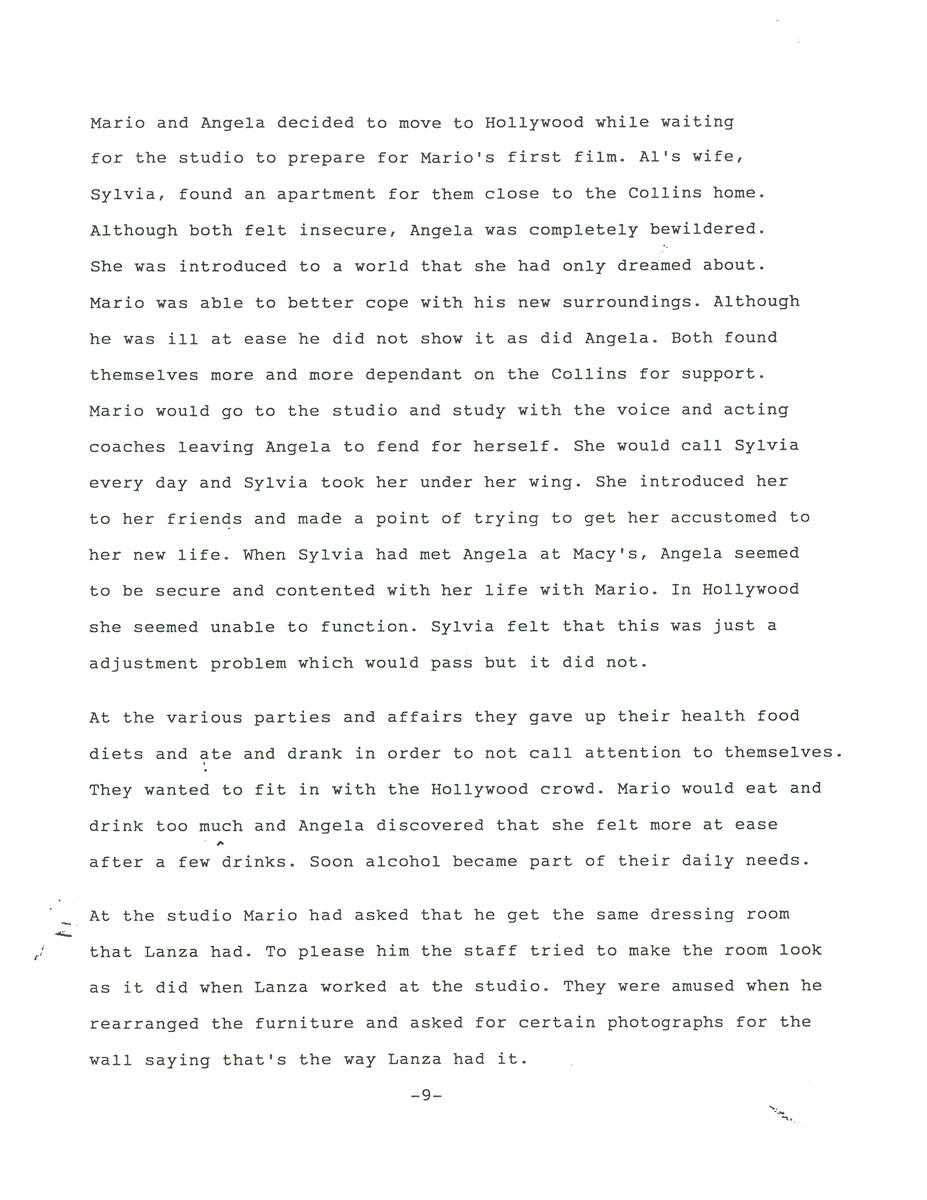 Mario and Angela decided to move to Hollywood while waiting for the studio to prepare for Mario's first film. Al's wife, Sylvia, found an apartment for them close to the Collins home. Although both felt insecure, Angela was completely bewildered. She was introduced to a world that she had only dreamed about. Mario was able to better cope with his new surroundings. Although he was ill at ease he did not show it as did Angela. Both found themselves more and more dependant on the Collins for support. Mario would go to the studio and study with the voice and acting coaches leaving Angela to fend for herself. She would call Sylvia every day and Sylvia took her under her wing. She introduced her to her friends and made a point of trying to get her accustomed to her new life. When Sylvia had met Angela at Macy's, Angela seemed to be secure and contented with her life with Mario. In Hollywood she seemed unable to function. Sylvia felt that this was just a adjustment problem which would pass but it did not.

At the various parties and affairs they gave up their health food diets and ate and drank in order to not call attention to themselves. They wanted to fit in with the Hollywood crowd. Mario would eat and drink too much and Angela discovered that she felt more at ease after a few drinks. Soon alcohol became part of their daily needs.

At the studio Mario had asked that he get the same dressing room that Lanza had. To please him the staff tried to make the room look as it did when Lanza worked at the studio. They were amused when he rearranged the furniture and asked for certain photographs for the wall saying that's the way Lanza had it.

-9-